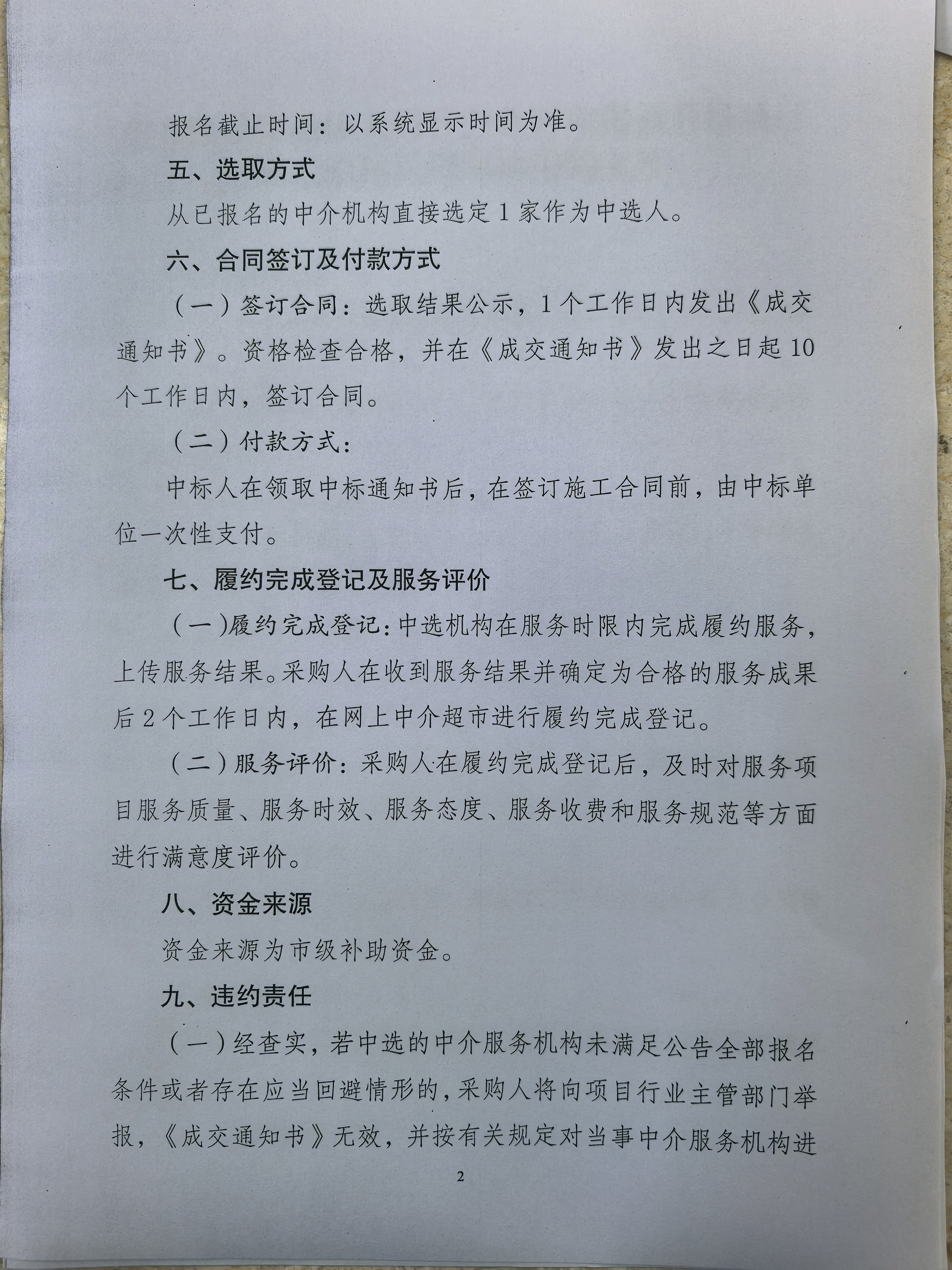 报名截止时间：以系统显示时间为准。

五、选取方式

从已报名的中介机构直接选定1家作为中选人。

六、合同签订及付款方式

（一）签订合同：选取结果公示，1个工作日内发出《成交通知书》。资格检查合格，并在《成交通知书》发出之日起10个工作日内，签订合同。

（二）付款方式：

中标人在领取中标通知书后，在签订施工合同前，由中标单位一次性支付。

七、履约完成登记及服务评价

（一）履约完成登记：中选机构在服务时限内完成履约服务，上传服务结果。采购人在收到服务结果并确定为合格的服务成果后2个工作日内，在网上中介超市进行履约完成登记。

（二）服务评价：采购人在履约完成登记后，及时对服务项目服务质量、服务时效、服务态度、服务收费和服务规范等方面进行满意度评价。

八、资金来源

资金来源为市级补助资金。

九、违约责任

（一）经查实，若中选的中介服务机构未满足公告全部报名条件或者存在应当回避情形的，采购人将向项目行业主管部门举报，《成交通知书》无效，并按有关规定对当事中介服务机构进

2